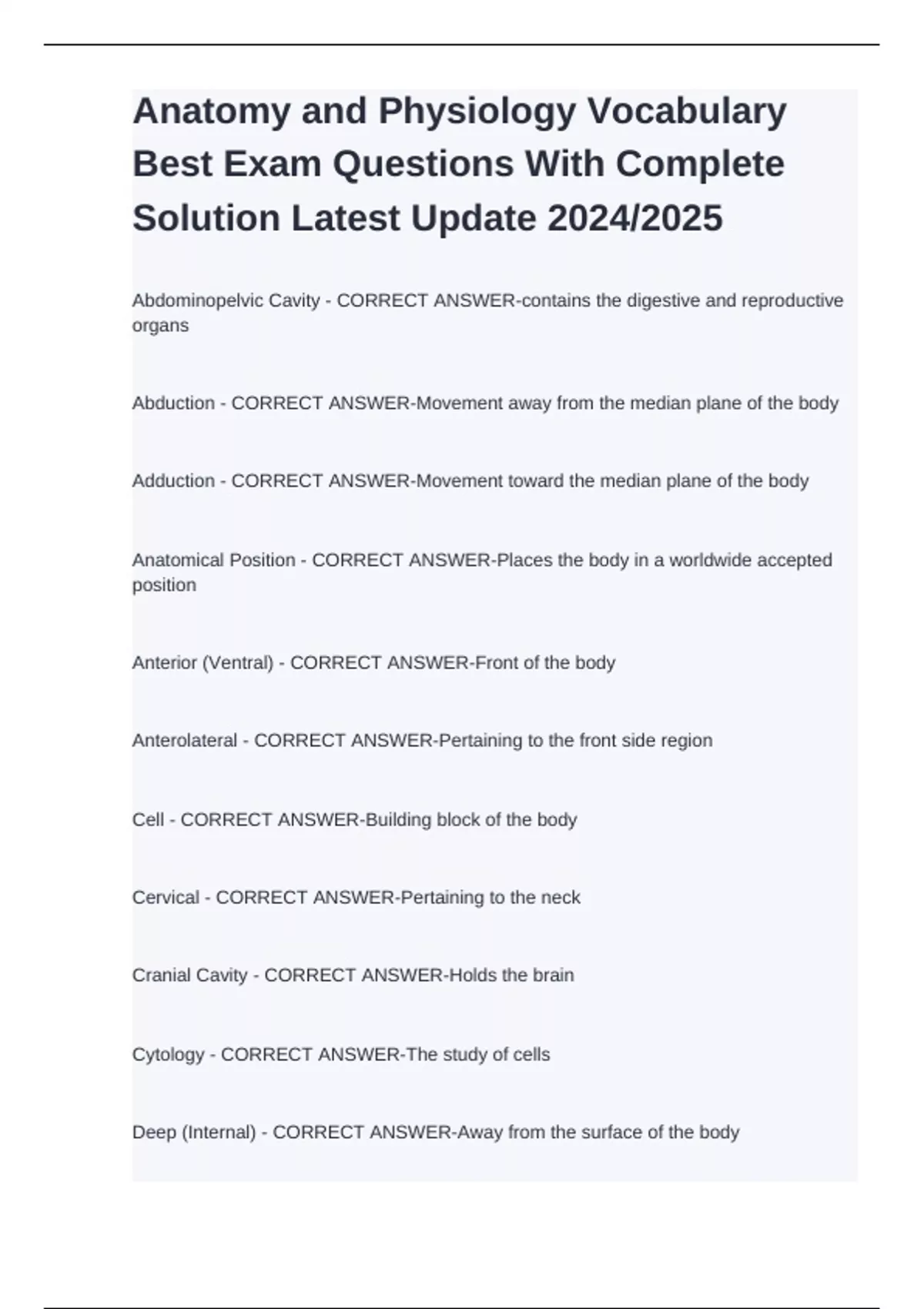 Anatomy and Physiology Vocabulary Best Exam Questions With Complete Solution Latest Update 2024/2025

Abdominopelvic Cavity - CORRECT ANSWER-contains the digestive and reproductive organs

Abduction - CORRECT ANSWER-Movement away from the median plane of the body

Adduction - CORRECT ANSWER-Movement toward the median plane of the body

Anatomical Position - CORRECT ANSWER-Places the body in a worldwide accepted position

Anterior (Ventral) - CORRECT ANSWER-Front of the body

Anterolateral - CORRECT ANSWER-Pertaining to the front side region

Cell - CORRECT ANSWER-Building block of the body

Cervical - CORRECT ANSWER-Pertaining to the neck

Cranial Cavity - CORRECT ANSWER-Holds the brain

Cytology - CORRECT ANSWER-The study of cells

Deep (Internal) - CORRECT ANSWER-Away from the surface of the body